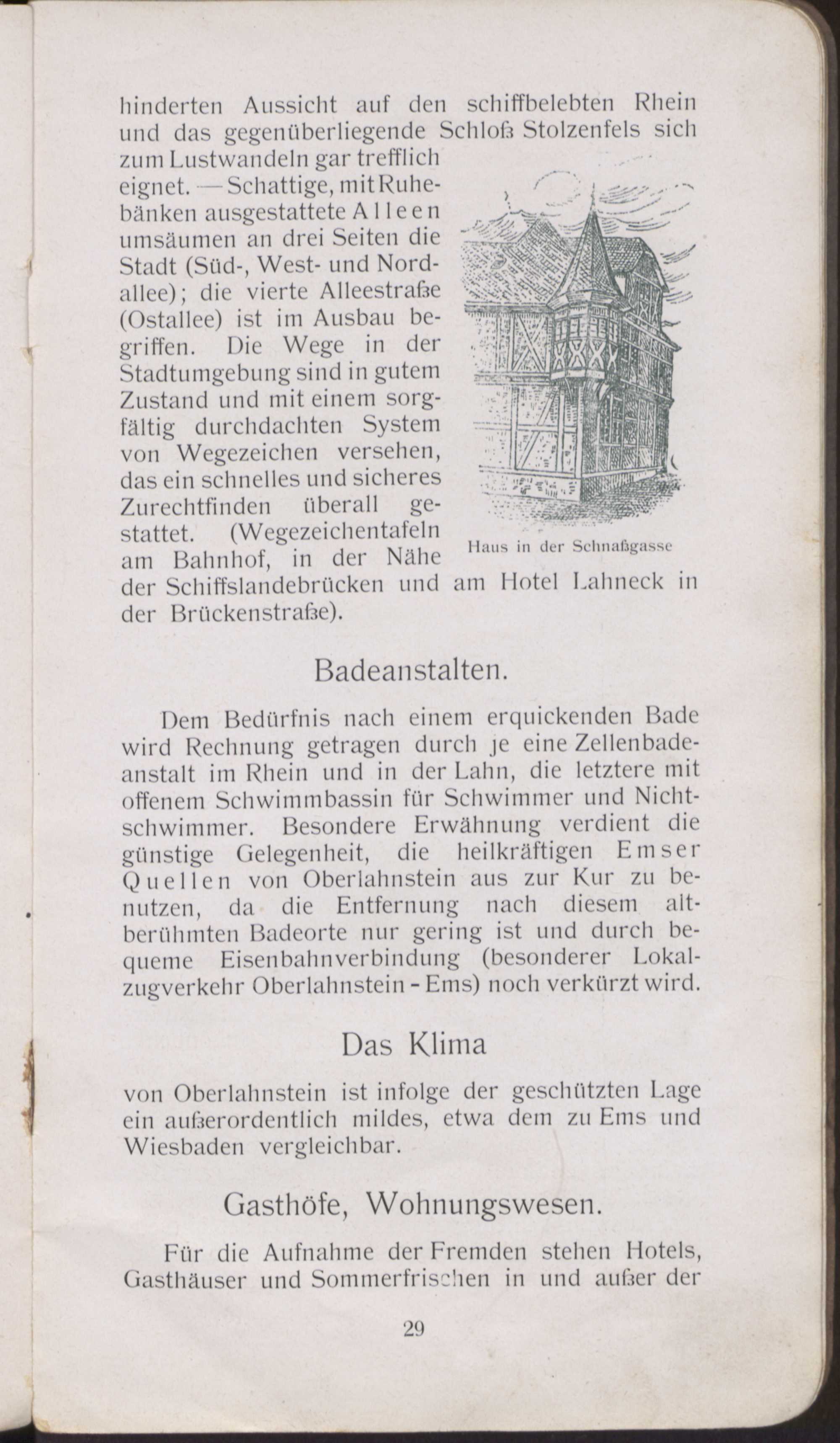 hinderten Aussicht auf den schiffbelebten Rhein und das gegenüberliegende Schloß Stolzenfels sich zum Lustwandeln gar trefflich eignet. — Schattige, mit Ruhebänken ausgestattete Alleen umsäumen an drei Seiten die Stadt (Süd-, West- und Nordallee); die vierte Alleestraße (Ostallee) ist im Ausbau begriffen. Die Wege in der Stadtumgebung sind in gutem Zustand und mit einem sorgfältig durchdachten System von Wegezeichen versehen, das ein schnelles und sicheres Zurechtfinden überall gestattet. (Wegezeichentafeln am Bahnhof, in der Nähe der Schiffslandebrücken und am Hotel Lahneck in der Brückenstraße).

Haus in der Schnaßgasse

Badeanstalten.

Dem Bedürfnis nach einem erquickenden Bade wird Rechnung getragen durch je eine Zellenbadeanstalt im Rhein und in der Lahn, die letztere mit offenem Schwimmbassin für Schwimmer und Nichtschwimmer. Besondere Erwähnung verdient die günstige Gelegenheit, die heilkräftigen Emser Quellen von Oberlahnstein aus zur Kur zu benutzen, da die Entfernung nach diesem altberühmten Badeorte nur gering ist und durch bequeme Eisenbahnverbindung (besonderer Lokalzugverkehr Oberlahnstein - Ems) noch verkürzt wird.

Das Klima

von Oberlahnstein ist infolge der geschützten Lage ein außerordentlich mildes, etwa dem zu Ems und Wiesbaden vergleichbar.

Gasthöfe, Wohnungswesen.

Für die Aufnahme der Fremden stehen Hotels, Gasthäuser und Sommerfrischen in und außer der

29